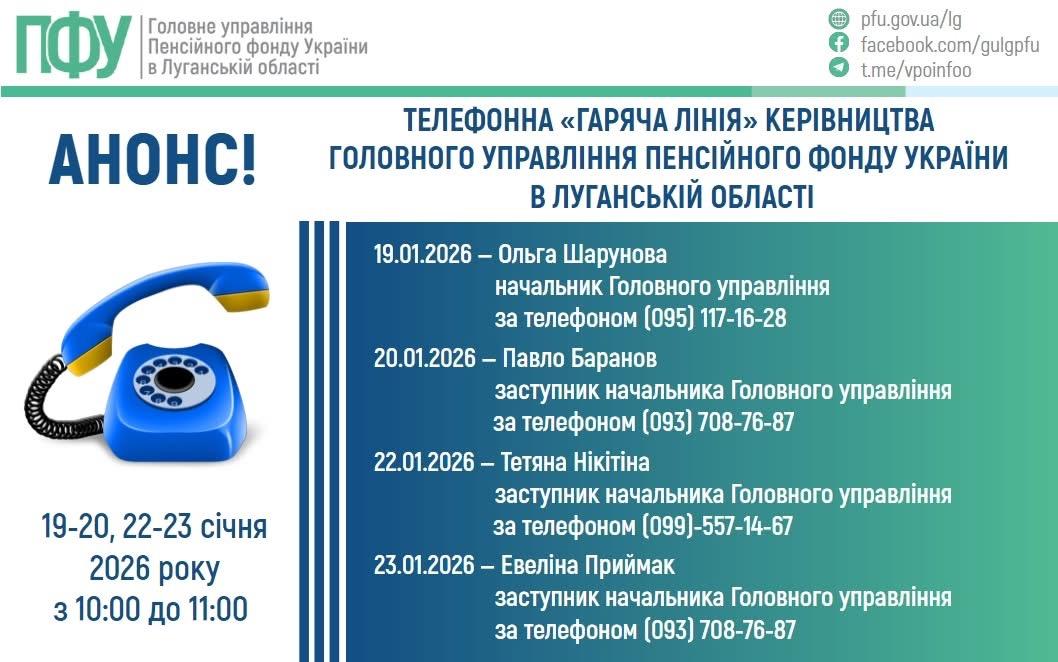 ПФУ Головне управління Пенсійного фонду України в Луганській області

pfu.gov.ua/lg
facebook.com/gulgpfu
t.me/vpoinfoo

АНОНС!

ТЕЛЕФОННА «ГАРЯЧА ЛІНІЯ» КЕРІВНИЦТВА ГОЛОВНОГО УПРАВЛІННЯ ПЕНСІЙНОГО ФОНДУ УКРАЇНИ В ЛУГАНСЬКІЙ ОБЛАСТІ

19.01.2026 – Ольга Шарунова
начальник Головного управління
за телефоном (095) 117-16-28

20.01.2026 – Павло Баранов
заступник начальника Головного управління
за телефоном (093) 708-76-87

22.01.2026 – Тетяна Нікітіна
заступник начальника Головного управління
за телефоном (099)-557-14-67

23.01.2026 – Евеліна Приймак
заступник начальника Головного управління
за телефоном (093) 708-76-87

19-20, 22-23 січня 2026 року з 10:00 до 11:00